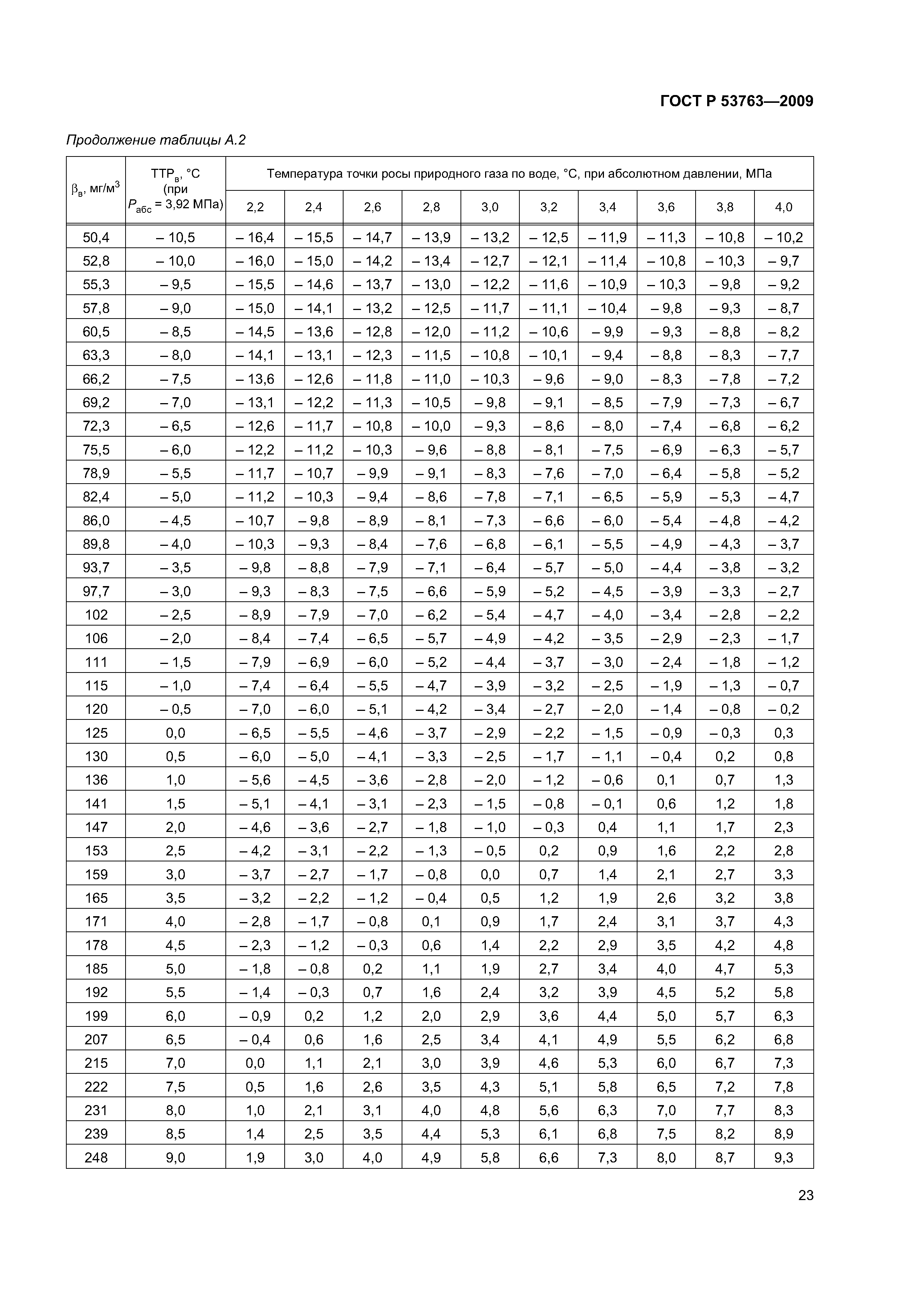 ГОСТ Р 53763—2009

Продолжение таблицы А.2

| $\beta_в$, мг/м$^3$ | ТТР$_в$, °С (при $P_{абс}$ = 3,92 МПа) | Температура точки росы природного газа по воде, °С, при абсолютном давлении, МПа | | | | | | | | | |
|---|---|---|---|---|---|---|---|---|---|---|---|
| | | 2,2 | 2,4 | 2,6 | 2,8 | 3,0 | 3,2 | 3,4 | 3,6 | 3,8 | 4,0 |
| 50,4 | – 10,5 | – 16,4 | – 15,5 | – 14,7 | – 13,9 | – 13,2 | – 12,5 | – 11,9 | – 11,3 | – 10,8 | – 10,2 |
| 52,8 | – 10,0 | – 16,0 | – 15,0 | – 14,2 | – 13,4 | – 12,7 | – 12,1 | – 11,4 | – 10,8 | – 10,3 | – 9,7 |
| 55,3 | – 9,5 | – 15,5 | – 14,6 | – 13,7 | – 13,0 | – 12,2 | – 11,6 | – 10,9 | – 10,3 | – 9,8 | – 9,2 |
| 57,8 | – 9,0 | – 15,0 | – 14,1 | – 13,2 | – 12,5 | – 11,7 | – 11,1 | – 10,4 | – 9,8 | – 9,3 | – 8,7 |
| 60,5 | – 8,5 | – 14,5 | – 13,6 | – 12,8 | – 12,0 | – 11,2 | – 10,6 | – 9,9 | – 9,3 | – 8,8 | – 8,2 |
| 63,3 | – 8,0 | – 14,1 | – 13,1 | – 12,3 | – 11,5 | – 10,8 | – 10,1 | – 9,4 | – 8,8 | – 8,3 | – 7,7 |
| 66,2 | – 7,5 | – 13,6 | – 12,6 | – 11,8 | – 11,0 | – 10,3 | – 9,6 | – 9,0 | – 8,3 | – 7,8 | – 7,2 |
| 69,2 | – 7,0 | – 13,1 | – 12,2 | – 11,3 | – 10,5 | – 9,8 | – 9,1 | – 8,5 | – 7,9 | – 7,3 | – 6,7 |
| 72,3 | – 6,5 | – 12,6 | – 11,7 | – 10,8 | – 10,0 | – 9,3 | – 8,6 | – 8,0 | – 7,4 | – 6,8 | – 6,2 |
| 75,5 | – 6,0 | – 12,2 | – 11,2 | – 10,3 | – 9,6 | – 8,8 | – 8,1 | – 7,5 | – 6,9 | – 6,3 | – 5,7 |
| 78,9 | – 5,5 | – 11,7 | – 10,7 | – 9,9 | – 9,1 | – 8,3 | – 7,6 | – 7,0 | – 6,4 | – 5,8 | – 5,2 |
| 82,4 | – 5,0 | – 11,2 | – 10,3 | – 9,4 | – 8,6 | – 7,8 | – 7,1 | – 6,5 | – 5,9 | – 5,3 | – 4,7 |
| 86,0 | – 4,5 | – 10,7 | – 9,8 | – 8,9 | – 8,1 | – 7,3 | – 6,6 | – 6,0 | – 5,4 | – 4,8 | – 4,2 |
| 89,8 | – 4,0 | – 10,3 | – 9,3 | – 8,4 | – 7,6 | – 6,8 | – 6,1 | – 5,5 | – 4,9 | – 4,3 | – 3,7 |
| 93,7 | – 3,5 | – 9,8 | – 8,8 | – 7,9 | – 7,1 | – 6,4 | – 5,7 | – 5,0 | – 4,4 | – 3,8 | – 3,2 |
| 97,7 | – 3,0 | – 9,3 | – 8,3 | – 7,5 | – 6,6 | – 5,9 | – 5,2 | – 4,5 | – 3,9 | – 3,3 | – 2,7 |
| 102 | – 2,5 | – 8,9 | – 7,9 | – 7,0 | – 6,2 | – 5,4 | – 4,7 | – 4,0 | – 3,4 | – 2,8 | – 2,2 |
| 106 | – 2,0 | – 8,4 | – 7,4 | – 6,5 | – 5,7 | – 4,9 | – 4,2 | – 3,5 | – 2,9 | – 2,3 | – 1,7 |
| 111 | – 1,5 | – 7,9 | – 6,9 | – 6,0 | – 5,2 | – 4,4 | – 3,7 | – 3,0 | – 2,4 | – 1,8 | – 1,2 |
| 115 | – 1,0 | – 7,4 | – 6,4 | – 5,5 | – 4,7 | – 3,9 | – 3,2 | – 2,5 | – 1,9 | – 1,3 | – 0,7 |
| 120 | – 0,5 | – 7,0 | – 6,0 | – 5,1 | – 4,2 | – 3,4 | – 2,7 | – 2,0 | – 1,4 | – 0,8 | – 0,2 |
| 125 | 0,0 | – 6,5 | – 5,5 | – 4,6 | – 3,7 | – 2,9 | – 2,2 | – 1,5 | – 0,9 | – 0,3 | 0,3 |
| 130 | 0,5 | – 6,0 | – 5,0 | – 4,1 | – 3,3 | – 2,5 | – 1,7 | – 1,1 | – 0,4 | 0,2 | 0,8 |
| 136 | 1,0 | – 5,6 | – 4,5 | – 3,6 | – 2,8 | – 2,0 | – 1,2 | – 0,6 | 0,1 | 0,7 | 1,3 |
| 141 | 1,5 | – 5,1 | – 4,1 | – 3,1 | – 2,3 | – 1,5 | – 0,8 | – 0,1 | 0,6 | 1,2 | 1,8 |
| 147 | 2,0 | – 4,6 | – 3,6 | – 2,7 | – 1,8 | – 1,0 | – 0,3 | 0,4 | 1,1 | 1,7 | 2,3 |
| 153 | 2,5 | – 4,2 | – 3,1 | – 2,2 | – 1,3 | – 0,5 | 0,2 | 0,9 | 1,6 | 2,2 | 2,8 |
| 159 | 3,0 | – 3,7 | – 2,7 | – 1,7 | – 0,8 | 0,0 | 0,7 | 1,4 | 2,1 | 2,7 | 3,3 |
| 165 | 3,5 | – 3,2 | – 2,2 | – 1,2 | – 0,4 | 0,5 | 1,2 | 1,9 | 2,6 | 3,2 | 3,8 |
| 171 | 4,0 | – 2,8 | – 1,7 | – 0,8 | 0,1 | 0,9 | 1,7 | 2,4 | 3,1 | 3,7 | 4,3 |
| 178 | 4,5 | – 2,3 | – 1,2 | – 0,3 | 0,6 | 1,4 | 2,2 | 2,9 | 3,5 | 4,2 | 4,8 |
| 185 | 5,0 | – 1,8 | – 0,8 | 0,2 | 1,1 | 1,9 | 2,7 | 3,4 | 4,0 | 4,7 | 5,3 |
| 192 | 5,5 | – 1,4 | – 0,3 | 0,7 | 1,6 | 2,4 | 3,2 | 3,9 | 4,5 | 5,2 | 5,8 |
| 199 | 6,0 | – 0,9 | 0,2 | 1,2 | 2,0 | 2,9 | 3,6 | 4,4 | 5,0 | 5,7 | 6,3 |
| 207 | 6,5 | – 0,4 | 0,6 | 1,6 | 2,5 | 3,4 | 4,1 | 4,9 | 5,5 | 6,2 | 6,8 |
| 215 | 7,0 | 0,0 | 1,1 | 2,1 | 3,0 | 3,9 | 4,6 | 5,3 | 6,0 | 6,7 | 7,3 |
| 222 | 7,5 | 0,5 | 1,6 | 2,6 | 3,5 | 4,3 | 5,1 | 5,8 | 6,5 | 7,2 | 7,8 |
| 231 | 8,0 | 1,0 | 2,1 | 3,1 | 4,0 | 4,8 | 5,6 | 6,3 | 7,0 | 7,7 | 8,3 |
| 239 | 8,5 | 1,4 | 2,5 | 3,5 | 4,4 | 5,3 | 6,1 | 6,8 | 7,5 | 8,2 | 8,9 |
| 248 | 9,0 | 1,9 | 3,0 | 4,0 | 4,9 | 5,8 | 6,6 | 7,3 | 8,0 | 8,7 | 9,3 |

23